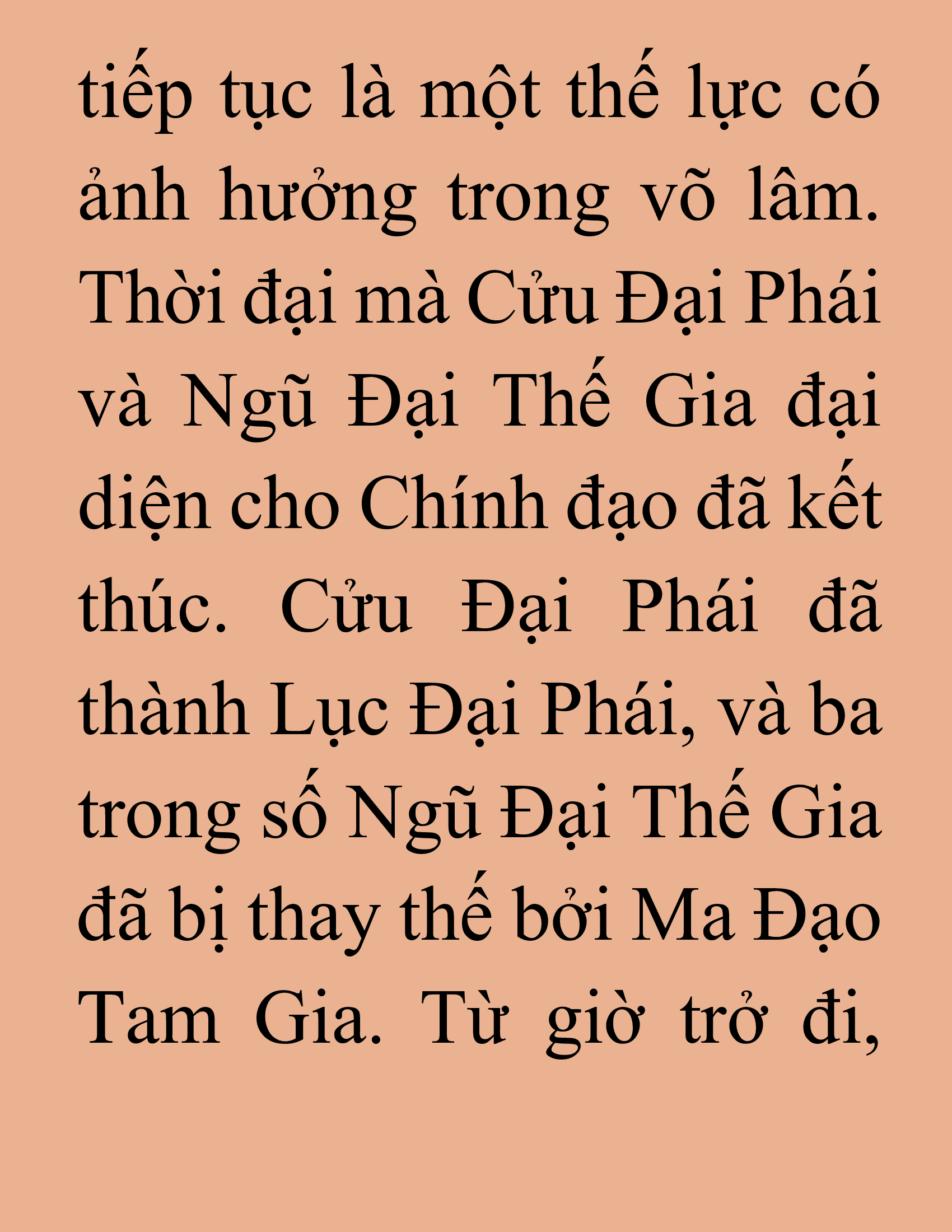 tiếp tục là một thế lực có ảnh hưởng trong võ lâm. Thời đại mà Cửu Đại Phái và Ngũ Đại Thế Gia đại diện cho Chính đạo đã kết thúc. Cửu Đại Phái đã thành Lục Đại Phái, và ba trong số Ngũ Đại Thế Gia đã bị thay thế bởi Ma Đạo Tam Gia. Từ giờ trở đi,